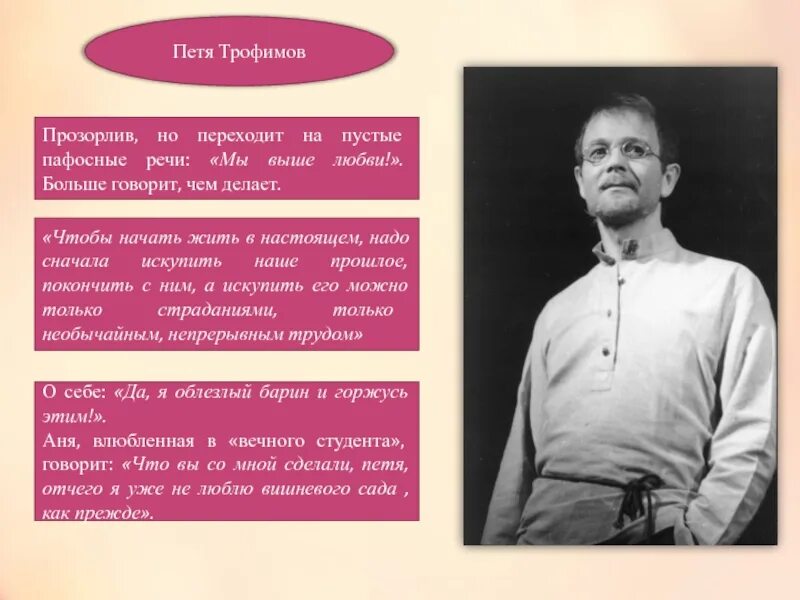 Петя Трофимов

Прозорлив, но переходит на пустые пафосные речи: «Мы выше любви!». Больше говорит, чем делает.

«Чтобы начать жить в настоящем, надо сначала искупить наше прошлое, покончить с ним, а искупить его можно только страданиями, только необычайным, непрерывным трудом»

О себе: «Да, я облезлый барин и горжусь этим!».
Аня, влюбленная в «вечного студента», говорит: «Что вы со мной сделали, петя, отчего я уже не люблю вишневого сада , как прежде».